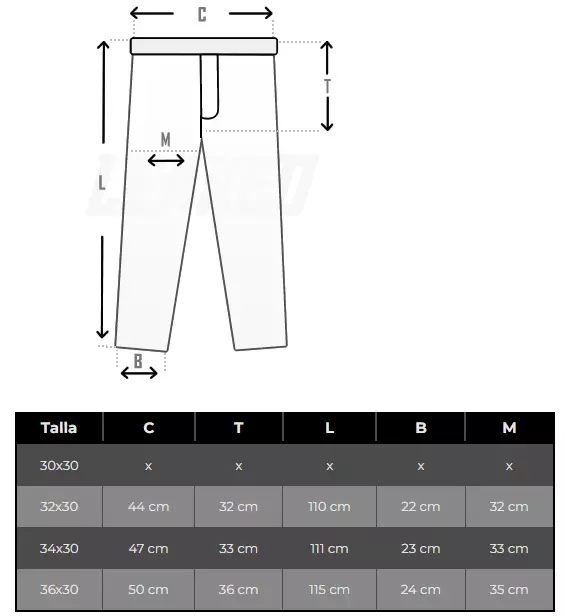 C
T
M
L
B

| Talla | C | T | L | B | M |
|---|---|---|---|---|---|
| 30x30 | x | x | x | x | x |
| 32x30 | 44 cm | 32 cm | 110 cm | 22 cm | 32 cm |
| 34x30 | 47 cm | 33 cm | 111 cm | 23 cm | 33 cm |
| 36x30 | 50 cm | 36 cm | 115 cm | 24 cm | 35 cm |